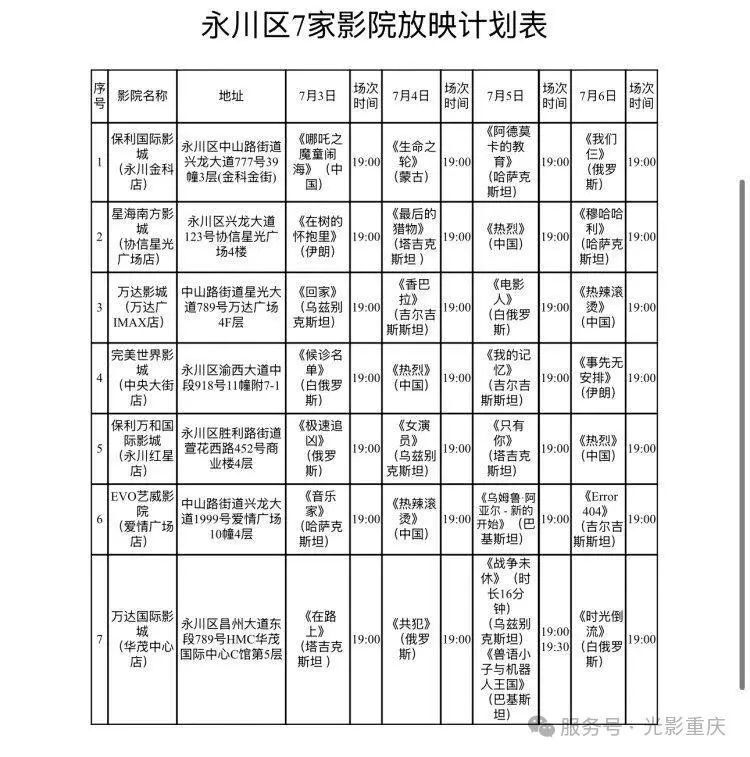 永川区7家影院放映计划表

| 序号 | 影院名称 | 地址 | 7月3日 | 场次时间 | 7月4日 | 场次时间 | 7月5日 | 场次时间 | 7月6日 | 场次时间 |
|---|---|---|---|---|---|---|---|---|---|---|
| 1 | 保利国际影城（永川金科店） | 永川区中山路街道兴龙大道777号39幢3层(金科金街) | 《哪吒之魔童闹海》（中国） | 19:00 | 《生命之轮》（蒙古） | 19:00 | 《阿德莫卡的教育》（哈萨克斯坦） | 19:00 | 《我们仨》（俄罗斯） | 19:00 |
| 2 | 星海南方影城（协信星光广场店） | 永川区兴龙大道123号协信星光广场4楼 | 《在树的怀抱里》（伊朗） | 19:00 | 《最后的猎物》（塔吉克斯坦） | 19:00 | 《热烈》（中国） | 19:00 | 《穆哈哈利》（哈萨克斯坦） | 19:00 |
| 3 | 万达影城（万达广IMAX店） | 中山路街道星光大道789号万达广场4F层 | 《回家》（乌兹别克斯坦） | 19:00 | 《香巴拉》（吉尔吉斯斯坦） | 19:00 | 《电影人》（白俄罗斯） | 19:00 | 《热辣滚烫》（中国） | 19:00 |
| 4 | 完美世界影城（中央大街店） | 永川区渝西大道中段918号11幢附7-1 | 《候诊名单》（白俄罗斯） | 19:00 | 《热烈》（中国） | 19:00 | 《我的记忆》（吉尔吉斯斯坦） | 19:00 | 《事先无安排》（伊朗） | 19:00 |
| 5 | 保利万和国际影城（永川红星店） | 永川区胜利路街道萱花西路452号商业楼4层 | 《极速追凶》（俄罗斯） | 19:00 | 《女演员》（乌兹别克斯坦） | 19:00 | 《只有你》（塔吉克斯坦） | 19:00 | 《热烈》（中国） | 19:00 |
| 6 | EVO艺威影院（爱情广场店） | 中山路街道兴龙大道1999号爱情广场10幢4层 | 《音乐家》（哈萨克斯坦） | 19:00 | 《热辣滚烫》（中国） | 19:00 | 《乌姆鲁·阿亚尔 - 新的开始》（巴基斯坦） | 19:00 | 《Error 404》（吉尔吉斯斯坦） | 19:00 |
| 7 | 万达国际影城（华茂中心店） | 永川区昌州大道东段789号HMC华茂国际中心C馆第5层 | 《在路上》（塔吉克斯坦） | 19:00 | 《共犯》（俄罗斯） | 19:00 | 《战争未休》（时长16分钟）（乌兹别克斯坦）《兽语小子与机器人王国》（巴基斯坦） | 19:00 19:30 | 《时光倒流》（白俄罗斯） | 19:00 |

服务号 · 光影重庆